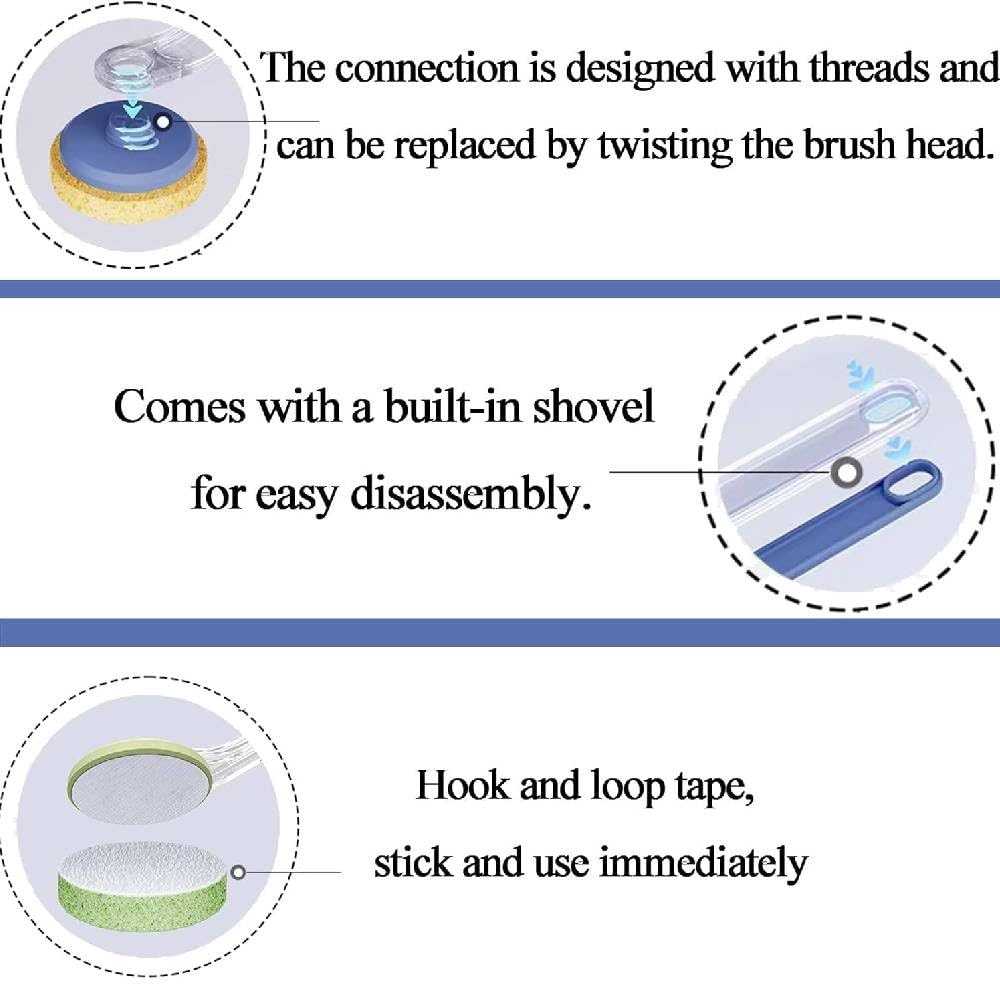 The connection is designed with threads and can be replaced by twisting the brush head.

Comes with a built-in shovel for easy disassembly.

Hook and loop tape,
stick and use immediately